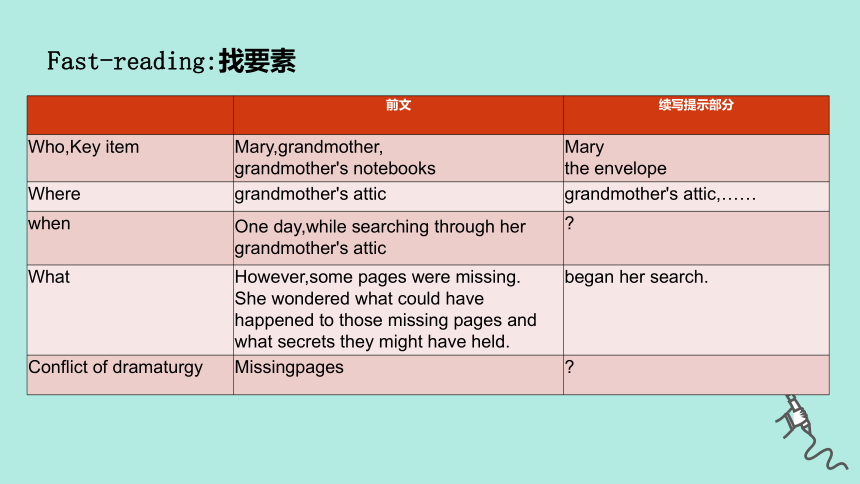 Fast-reading:找要素

| | 前文 | 续写提示部分 |
|---|---|---|
| Who,Key item | Mary,grandmother, grandmother's notebooks | Mary the envelope |
| Where | grandmother's attic | grandmother's attic,…… |
| when | One day,while searching through her grandmother's attic | ? |
| What | However,some pages were missing. She wondered what could have happened to those missing pages and what secrets they might have held. | began her search. |
| Conflict of dramaturgy | Missingpages | ? |